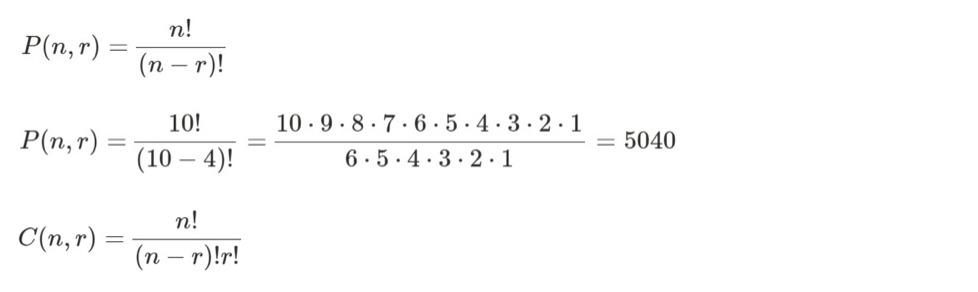 $P(n,r) = \frac{n!}{(n-r)!}$

$P(n,r) = \frac{10!}{(10-4)!} = \frac{10 \cdot 9 \cdot 8 \cdot 7 \cdot 6 \cdot 5 \cdot 4 \cdot 3 \cdot 2 \cdot 1}{6 \cdot 5 \cdot 4 \cdot 3 \cdot 2 \cdot 1} = 5040$

$C(n,r) = \frac{n!}{(n-r)!r!}$